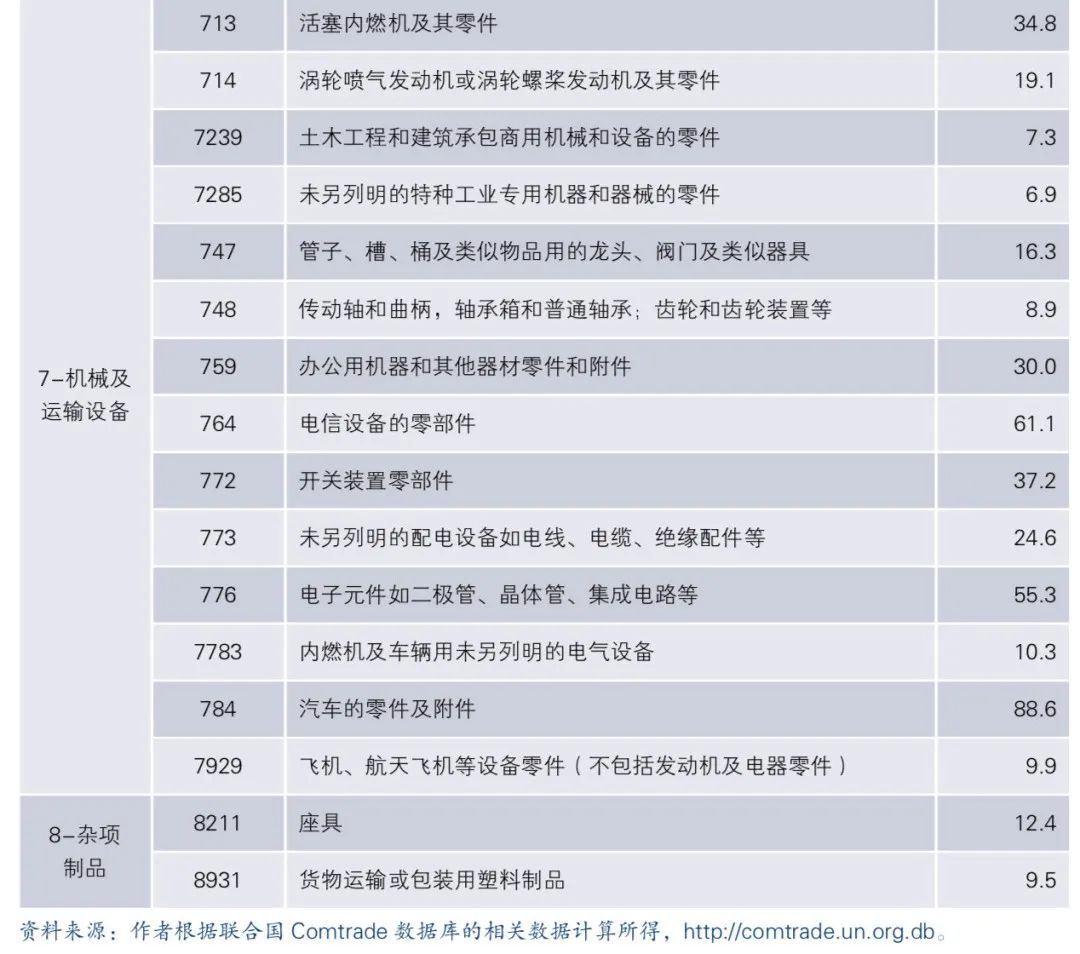 |  |  |  |  |
|---|---|---|---|
| 7-机械及运输设备 | 713 | 活塞内燃机及其零件 | 34.8 |
|  | 714 | 涡轮喷气发动机或涡轮螺桨发动机及其零件 | 19.1 |
|  | 7239 | 土木工程和建筑承包商用机械和设备的零件 | 7.3 |
|  | 7285 | 未另列明的特种工业专用机器和器械的零件 | 6.9 |
|  | 747 | 管子、槽、桶及类似物品用的龙头、阀门及类似器具 | 16.3 |
|  | 748 | 传动轴和曲柄，轴承箱和普通轴承；齿轮和齿轮装置等 | 8.9 |
|  | 759 | 办公用机器和其他器材零件和附件 | 30.0 |
|  | 764 | 电信设备的零部件 | 61.1 |
|  | 772 | 开关装置零部件 | 37.2 |
|  | 773 | 未另列明的配电设备如电线、电缆、绝缘配件等 | 24.6 |
|  | 776 | 电子元件如二极管、晶体管、集成电路等 | 55.3 |
|  | 7783 | 内燃机及车辆用未另列明的电气设备 | 10.3 |
|  | 784 | 汽车的零件及附件 | 88.6 |
|  | 7929 | 飞机、航天飞机等设备零件（不包括发动机及电器零件） | 9.9 |
| 8-杂项制品 | 8211 | 座具 | 12.4 |
|  | 8931 | 货物运输或包装用塑料制品 | 9.5 |

资料来源：作者根据联合国 Comtrade 数据库的相关数据计算所得，http://comtrade.un.org.db。